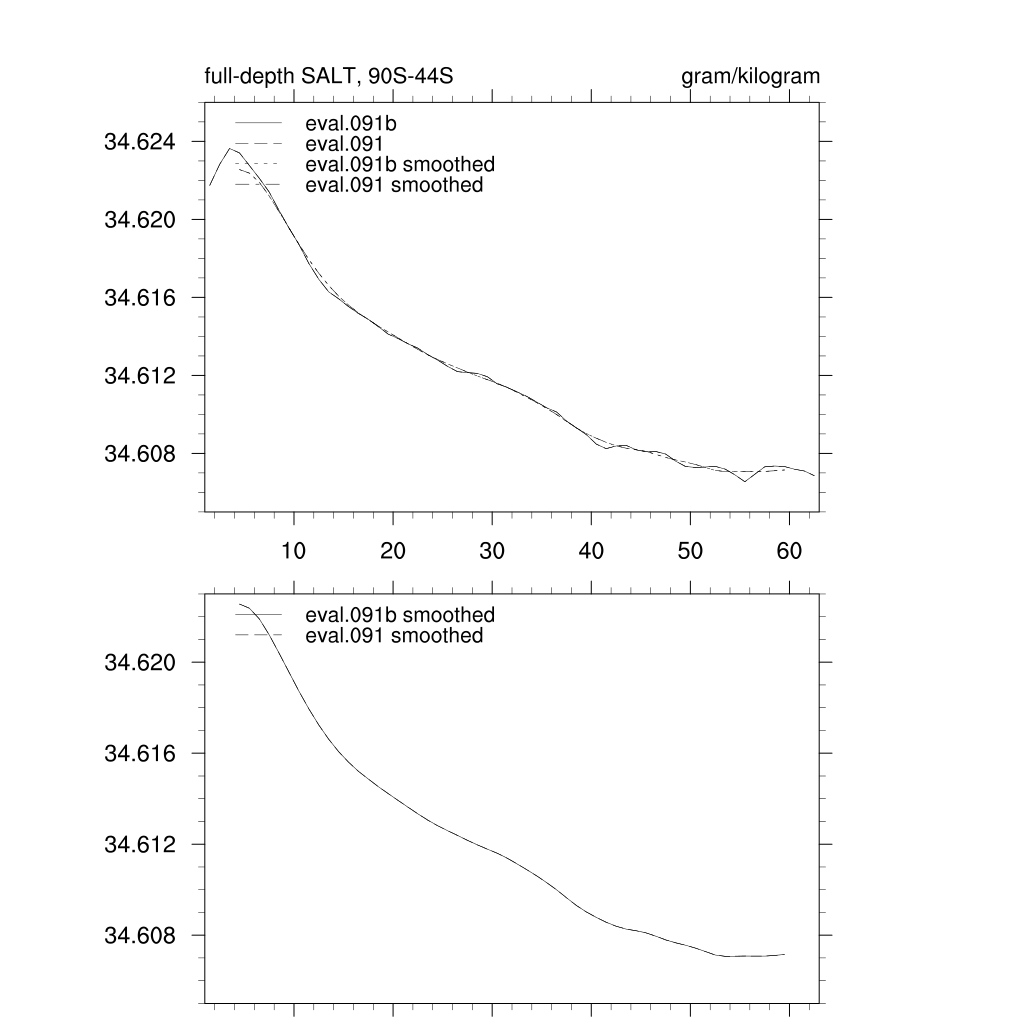 full-depth SALT, 90S-44S

gram/kilogram

eval.091b
eval.091
eval.091b smoothed
eval.091 smoothed

34.624
34.620
34.616
34.612
34.608

10
20
30
40
50
60

eval.091b smoothed
eval.091 smoothed

34.620
34.616
34.612
34.608